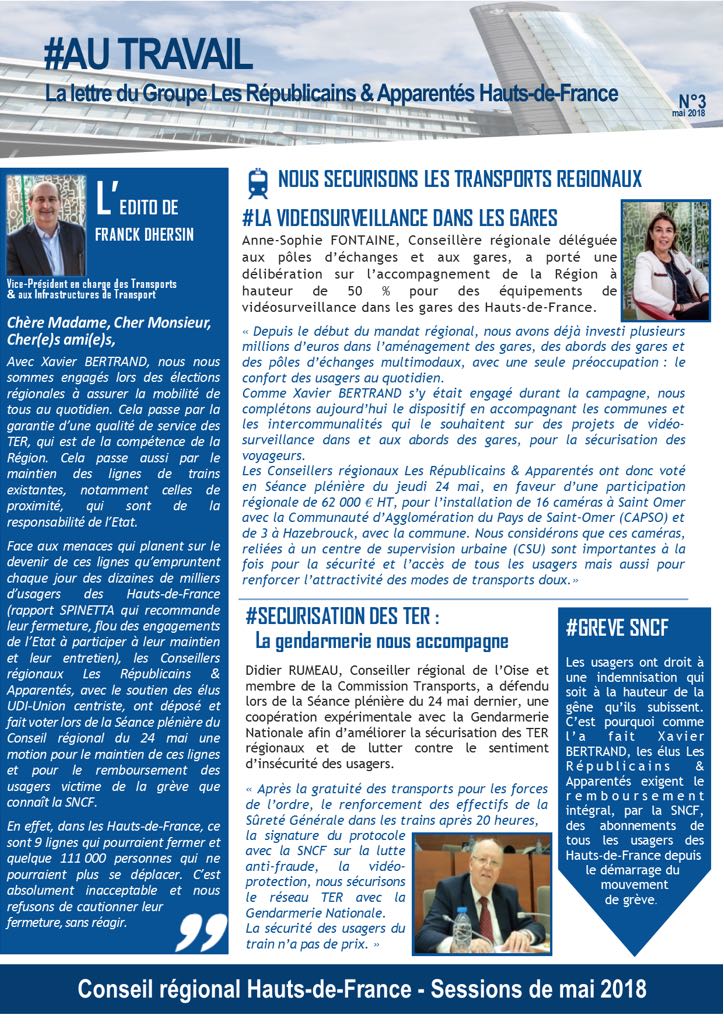 #AU TRAVAIL
La lettre du Groupe Les Républicains & Apparentés Hauts-de-France

N°3
mai 2018

L'EDITO DE
FRANCK DHERSIN

Vice-Président en charge des Transports & aux Infrastructures de Transport

Chère Madame, Cher Monsieur, Cher(e)s ami(e)s,

Avec Xavier BERTRAND, nous nous sommes engagés lors des élections régionales à assurer la mobilité de tous au quotidien. Cela passe par la garantie d'une qualité de service des TER, qui est de la compétence de la Région. Cela passe aussi par le maintien des lignes de trains existantes, notamment celles de proximité, qui sont de la responsabilité de l'Etat.

Face aux menaces qui planent sur le devenir de ces lignes qu'empruntent chaque jour des dizaines de milliers d'usagers des Hauts-de-France (rapport SPINETTA qui recommande leur fermeture, flou des engagements de l'Etat à participer à leur maintien et leur entretien), les Conseillers régionaux Les Républicains & Apparentés, avec le soutien des élus UDI-Union centriste, ont déposé et fait voter lors de la Séance plénière du Conseil régional du 24 mai une motion pour le maintien de ces lignes et pour le remboursement des usagers victime de la grève que connaît la SNCF.

En effet, dans les Hauts-de-France, ce sont 9 lignes qui pourraient fermer et quelque 111 000 personnes qui ne pourraient plus se déplacer. C'est absolument inacceptable et nous refusons de cautionner leur fermeture, sans réagir.

NOUS SECURISONS LES TRANSPORTS REGIONAUX

#LA VIDEOSURVEILLANCE DANS LES GARES

Anne-Sophie FONTAINE, Conseillère régionale déléguée aux pôles d'échanges et aux gares, a porté une délibération sur l'accompagnement de la Région à hauteur de 50 % pour des équipements de vidéosurveillance dans les gares des Hauts-de-France.

« Depuis le début du mandat régional, nous avons déjà investi plusieurs millions d'euros dans l'aménagement des gares, des abords des gares et des pôles d'échanges multimodaux, avec une seule préoccupation : le confort des usagers au quotidien.
Comme Xavier BERTRAND s'y était engagé durant la campagne, nous complétons aujourd'hui le dispositif en accompagnant les communes et les intercommunalités qui le souhaitent sur des projets de vidéo-surveillance dans et aux abords des gares, pour la sécurisation des voyageurs.
Les Conseillers régionaux Les Républicains & Apparentés ont donc voté en Séance plénière du jeudi 24 mai, en faveur d'une participation régionale de 62 000 € HT, pour l'installation de 16 caméras à Saint Omer avec la Communauté d'Agglomération du Pays de Saint-Omer (CAPSO) et de 3 à Hazebrouck, avec la commune. Nous considérons que ces caméras, reliées à un centre de supervision urbaine (CSU) sont importantes à la fois pour la sécurité et l'accès de tous les usagers mais aussi pour renforcer l'attractivité des modes de transports doux.»

#SECURISATION DES TER :
La gendarmerie nous accompagne

Didier RUMEAU, Conseiller régional de l'Oise et membre de la Commission Transports, a défendu lors de la Séance plénière du 24 mai dernier, une coopération expérimentale avec la Gendarmerie Nationale afin d'améliorer la sécurisation des TER régionaux et de lutter contre le sentiment d'insécurité des usagers.

« Après la gratuité des transports pour les forces de l'ordre, le renforcement des effectifs de la Sûreté Générale dans les trains après 20 heures, la signature du protocole avec la SNCF sur la lutte anti-fraude, la vidéo-protection, nous sécurisons le réseau TER avec la Gendarmerie Nationale.
La sécurité des usagers du train n'a pas de prix. »

#GREVE SNCF

Les usagers ont droit à une indemnisation qui soit à la hauteur de la gêne qu'ils subissent. C'est pourquoi comme l'a fait Xavier BERTRAND, les élus Les Républicains & Apparentés exigent le remboursement intégral, par la SNCF, des abonnements de tous les usagers des Hauts-de-France depuis le démarrage du mouvement de grève.

Conseil régional Hauts-de-France - Sessions de mai 2018